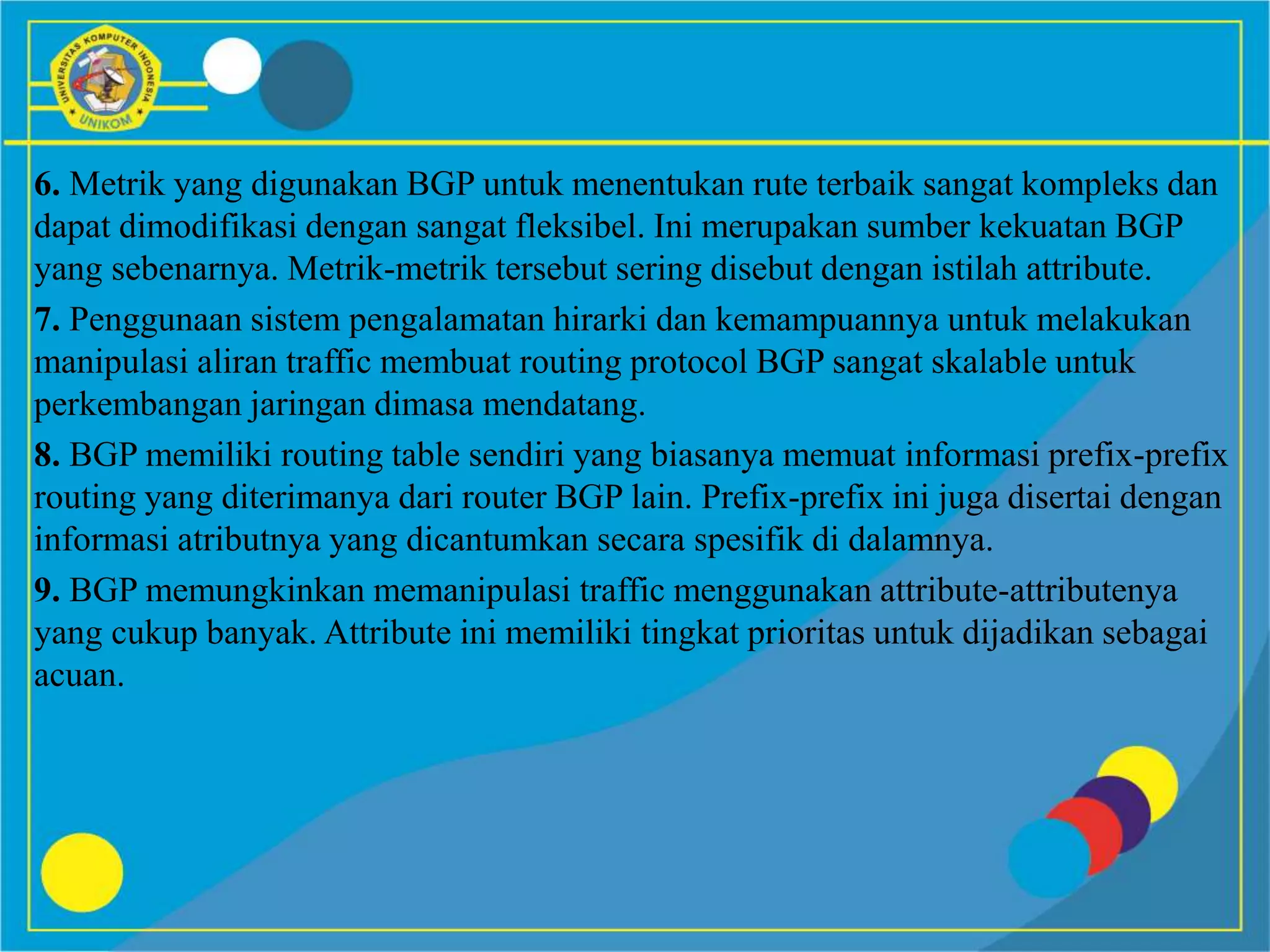 UNIVERSITAS KOMPUTER INDONESIA
UNIKOM

6. Metrik yang digunakan BGP untuk menentukan rute terbaik sangat kompleks dan dapat dimodifikasi dengan sangat fleksibel. Ini merupakan sumber kekuatan BGP yang sebenarnya. Metrik-metrik tersebut sering disebut dengan istilah attribute.

7. Penggunaan sistem pengalamatan hirarki dan kemampuannya untuk melakukan manipulasi aliran traffic membuat routing protocol BGP sangat skalable untuk perkembangan jaringan dimasa mendatang.

8. BGP memiliki routing table sendiri yang biasanya memuat informasi prefix-prefix routing yang diterimanya dari router BGP lain. Prefix-prefix ini juga disertai dengan informasi atributnya yang dicantumkan secara spesifik di dalamnya.

9. BGP memungkinkan memanipulasi traffic menggunakan attribute-attributenya yang cukup banyak. Attribute ini memiliki tingkat prioritas untuk dijadikan sebagai acuan.